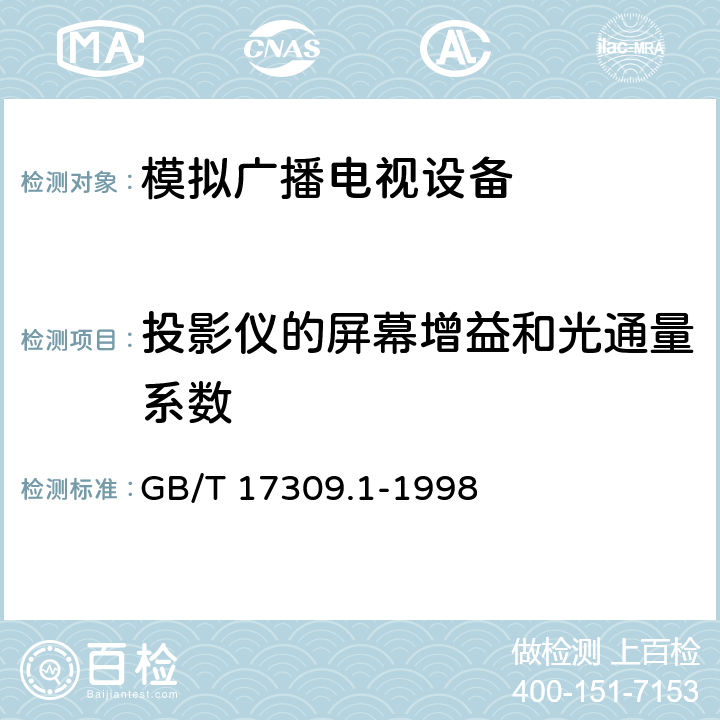 MA CNAS AC ilac-MRA

检测对象：模拟广播电视设备

检测项目：投影仪的屏幕增益和光通量系数

检测标准：GB/T 17309.1-1998

百检 Baijiantest.com

做检测 上百检
400-151-7153